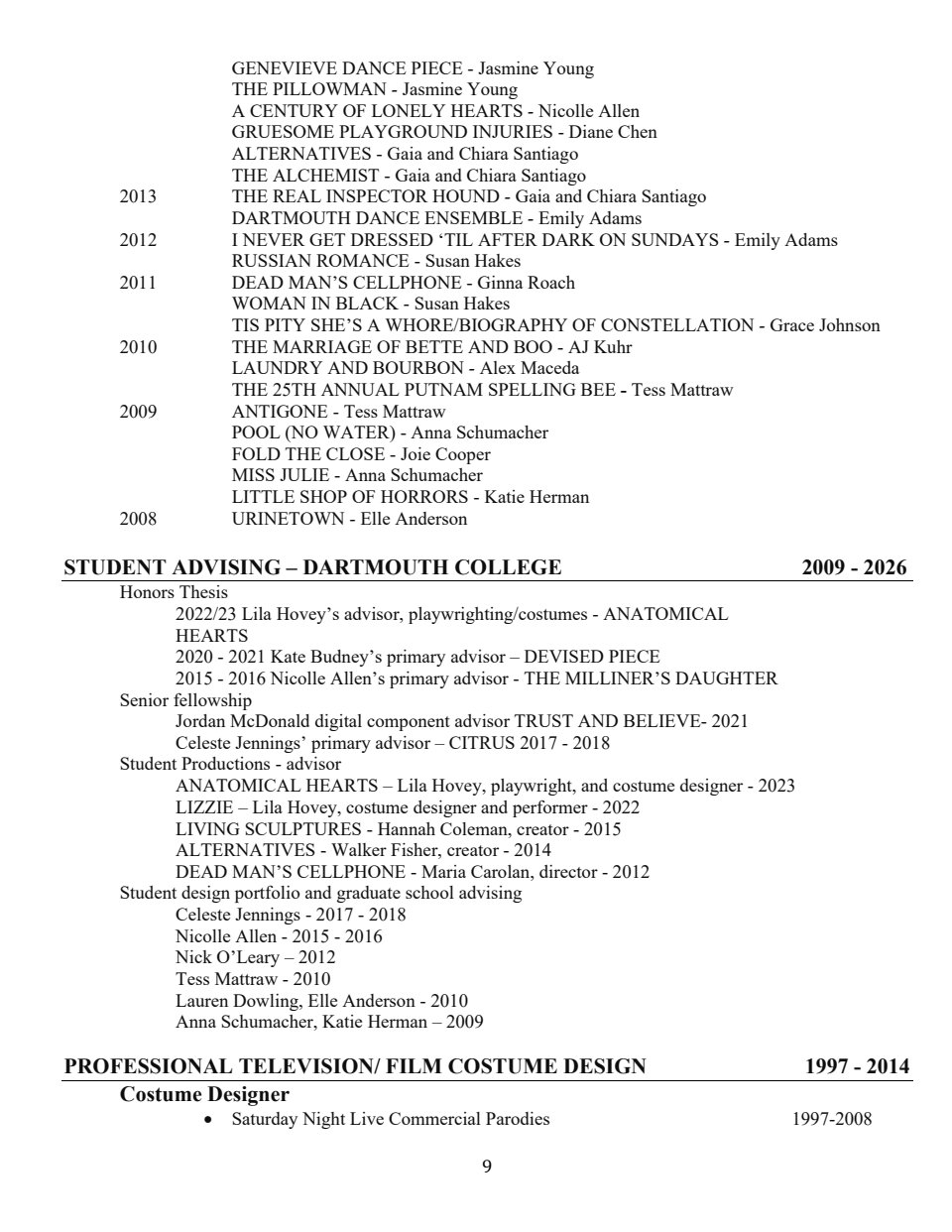 GENEVIEVE DANCE PIECE - Jasmine Young
THE PILLOWMAN - Jasmine Young
A CENTURY OF LONELY HEARTS - Nicolle Allen
GRUESOME PLAYGROUND INJURIES - Diane Chen
ALTERNATIVES - Gaia and Chiara Santiago
THE ALCHEMIST - Gaia and Chiara Santiago
2013 THE REAL INSPECTOR HOUND - Gaia and Chiara Santiago
DARTMOUTH DANCE ENSEMBLE - Emily Adams
2012 I NEVER GET DRESSED 'TIL AFTER DARK ON SUNDAYS - Emily Adams
RUSSIAN ROMANCE - Susan Hakes
2011 DEAD MAN'S CELLPHONE - Ginna Roach
WOMAN IN BLACK - Susan Hakes
TIS PITY SHE'S A WHORE/BIOGRAPHY OF CONSTELLATION - Grace Johnson
2010 THE MARRIAGE OF BETTE AND BOO - AJ Kuhr
LAUNDRY AND BOURBON - Alex Maceda
THE 25TH ANNUAL PUTNAM SPELLING BEE - Tess Mattraw
2009 ANTIGONE - Tess Mattraw
POOL (NO WATER) - Anna Schumacher
FOLD THE CLOSE - Joie Cooper
MISS JULIE - Anna Schumacher
LITTLE SHOP OF HORRORS - Katie Herman
2008 URINETOWN - Elle Anderson

STUDENT ADVISING – DARTMOUTH COLLEGE 2009 - 2026
Honors Thesis
2022/23 Lila Hovey's advisor, playwrighting/costumes - ANATOMICAL HEARTS
2020 - 2021 Kate Budney's primary advisor – DEVISED PIECE
2015 - 2016 Nicolle Allen's primary advisor - THE MILLINER'S DAUGHTER
Senior fellowship
Jordan McDonald digital component advisor TRUST AND BELIEVE- 2021
Celeste Jennings' primary advisor – CITRUS 2017 - 2018
Student Productions - advisor
ANATOMICAL HEARTS – Lila Hovey, playwright, and costume designer - 2023
LIZZIE – Lila Hovey, costume designer and performer - 2022
LIVING SCULPTURES - Hannah Coleman, creator - 2015
ALTERNATIVES - Walker Fisher, creator - 2014
DEAD MAN'S CELLPHONE - Maria Carolan, director - 2012
Student design portfolio and graduate school advising
Celeste Jennings - 2017 - 2018
Nicolle Allen - 2015 - 2016
Nick O'Leary – 2012
Tess Mattraw - 2010
Lauren Dowling, Elle Anderson - 2010
Anna Schumacher, Katie Herman – 2009

PROFESSIONAL TELEVISION/ FILM COSTUME DESIGN 1997 - 2014
Costume Designer
• Saturday Night Live Commercial Parodies 1997-2008

9